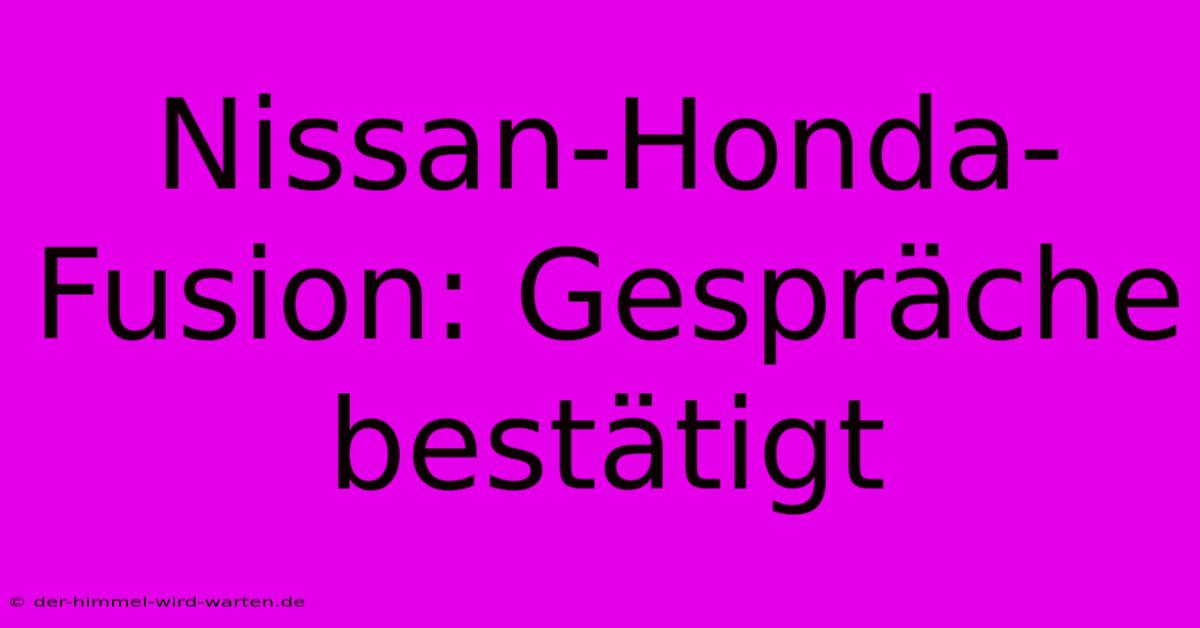 Nissan-Honda-Fusion: Gespräche bestätigt

© der-himmel-wird-warten.de